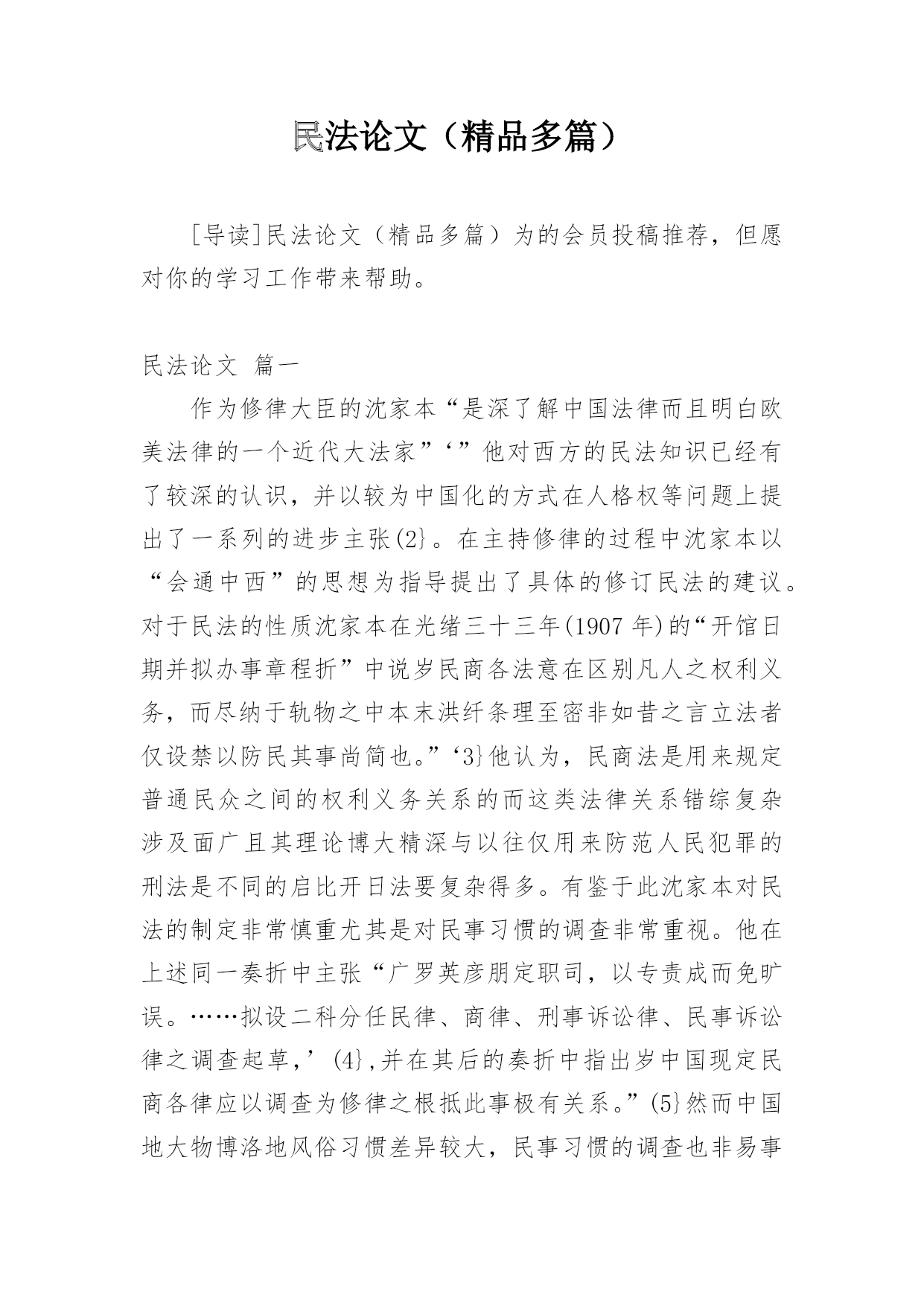 民法论文（精品多篇）

[导读]民法论文（精品多篇）为的会员投稿推荐，但愿对你的学习工作带来帮助。

民法论文 篇一

作为修律大臣的沈家本“是深了解中国法律而且明白欧美法律的一个近代大法家”‘”他对西方的民法知识已经有了较深的认识，并以较为中国化的方式在人格权等问题上提出了一系列的进步主张(2}。在主持修律的过程中沈家本以“会通中西”的思想为指导提出了具体的修订民法的建议。对于民法的性质沈家本在光绪三十三年(1907 年)的“开馆日期并拟办事章程折”中说岁民商各法意在区别凡人之权利义务，而尽纳于轨物之中本末洪纤条理至密非如昔之言立法者仅设禁以防民其事尚简也。”‘3}他认为，民商法是用来规定普通民众之间的权利义务关系的而这类法律关系错综复杂涉及面广且其理论博大精深与以往仅用来防范人民犯罪的刑法是不同的启比开日法要复杂得多。有鉴于此沈家本对民法的制定非常慎重尤其是对民事习惯的调查非常重视。他在上述同一奏折中主张“广罗英彦朋定职司，以专责成而免旷误。……拟设二科分任民律、商律、刑事诉讼律、民事诉讼律之调查起草，’(4},并在其后的奏折中指出岁中国现定民商各律应以调查为修律之根抵此事极有关系。”(5}然而中国地大物博洛地风俗习惯差异较大，民事习惯的调查也非易事